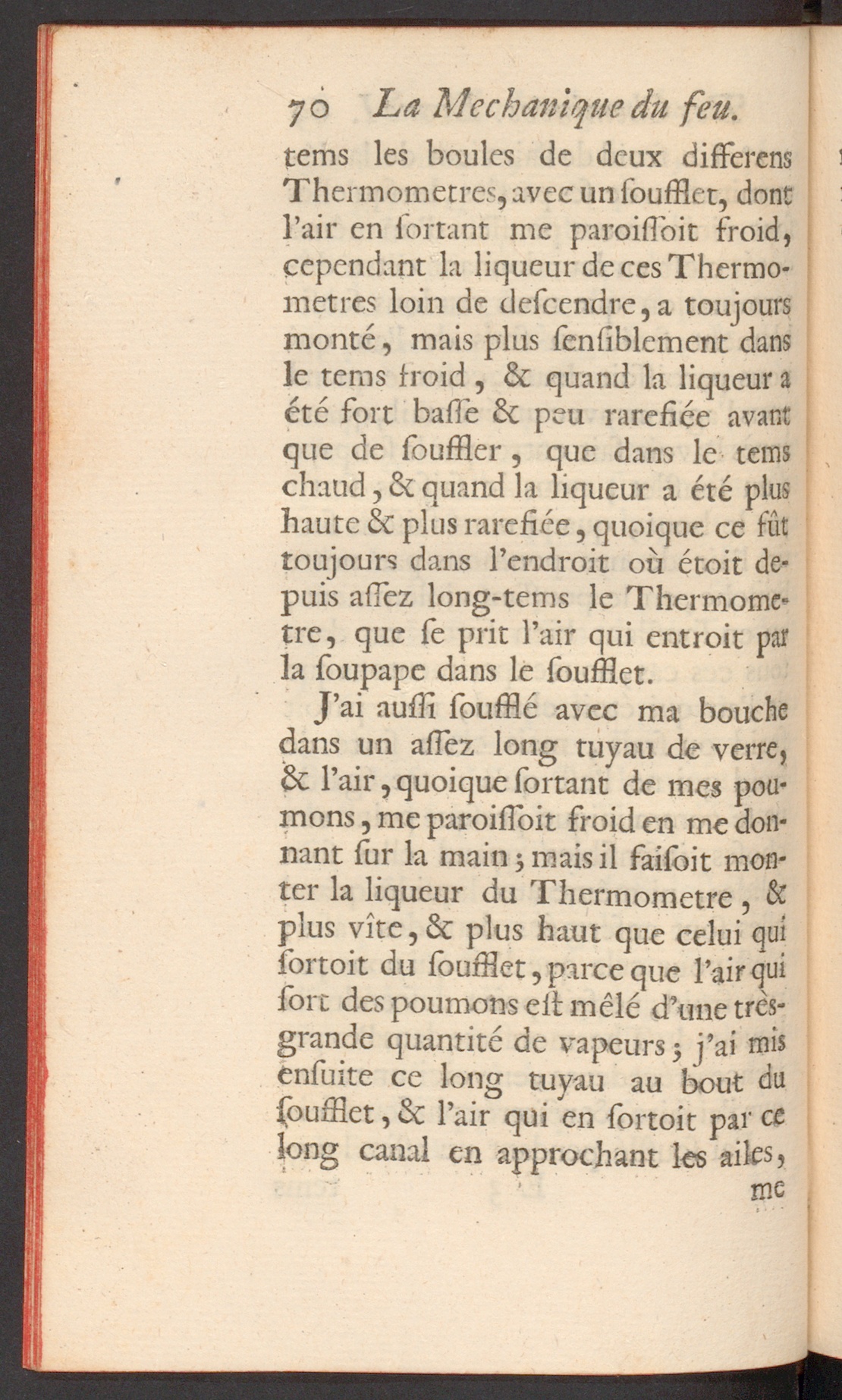 70 La Mechanique du feu.

tems les boules de deux differens Thermometres, avec un ſoufflet, dont l'air en ſortant me paroiſſoit froid, cependant la liqueur de ces Thermometres loin de deſcendre, a toujours monté, mais plus ſenſiblement dans le tems froid, & quand la liqueur a été fort baſſe & peu rarefiée avant que de ſouffler, que dans le tems chaud, & quand la liqueur a été plus haute & plus rarefiée, quoique ce fût toujours dans l'endroit où étoit depuis aſſez long-tems le Thermometre, que ſe prit l'air qui entroit par la ſoupape dans le ſoufflet.

J'ai auſſi ſoufflé avec ma bouche dans un aſſez long tuyau de verre, & l'air, quoique ſortant de mes poumons, me paroiſſoit froid en me donnant ſur la main; mais il faiſoit monter la liqueur du Thermometre, & plus vîte, & plus haut que celui qui ſortoit du ſoufflet, parce que l'air qui ſort des poumons eſt mêlé d'une très-grande quantité de vapeurs; j'ai mis enſuite ce long tuyau au bout du ſoufflet, & l'air qui en ſortoit par ce long canal en approchant les ailes,

me